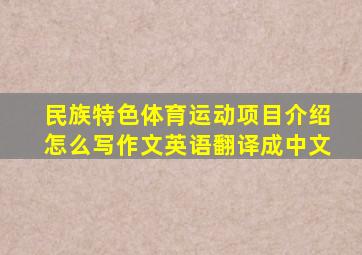 民族特色体育运动项目介绍怎么写作文英语翻译成中文